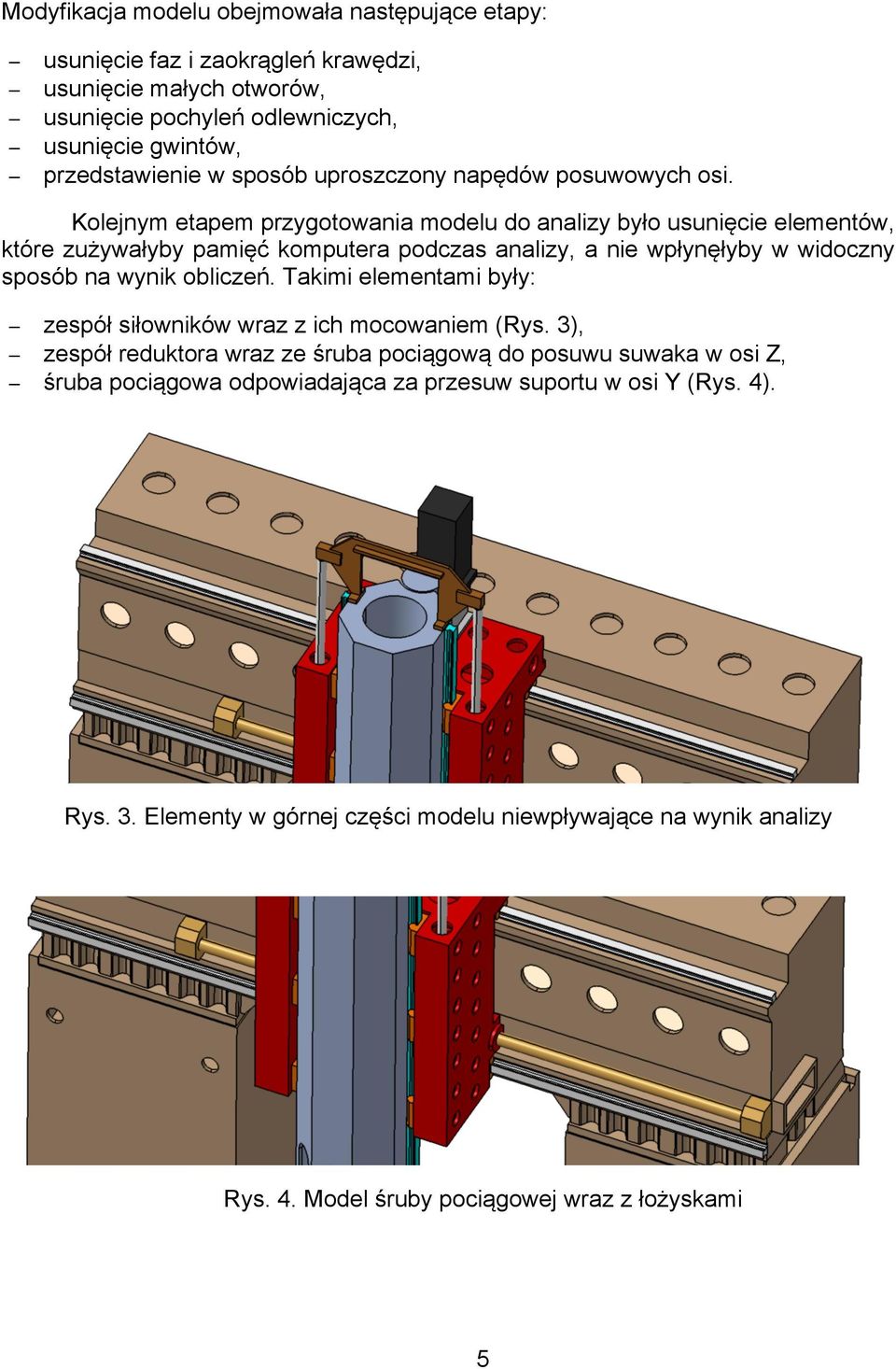 Modyfikacja modelu obejmowała następujące etapy:

– usunięcie faz i zaokrągleń krawędzi,
– usunięcie małych otworów,
– usunięcie pochyleń odlewniczych,
– usunięcie gwintów,
– przedstawienie w sposób uproszczony napędów posuwowych osi.

Kolejnym etapem przygotowania modelu do analizy było usunięcie elementów, które zużywałyby pamięć komputera podczas analizy, a nie wpłynęłyby w widoczny sposób na wynik obliczeń. Takimi elementami były:

– zespół siłowników wraz z ich mocowaniem (Rys. 3),
– zespół reduktora wraz ze śruba pociągową do posuwu suwaka w osi Z,
– śruba pociągowa odpowiadająca za przesuw suportu w osi Y (Rys. 4).

Rys. 3. Elementy w górnej części modelu niewpływające na wynik analizy

Rys. 4. Model śruby pociągowej wraz z łożyskami

5